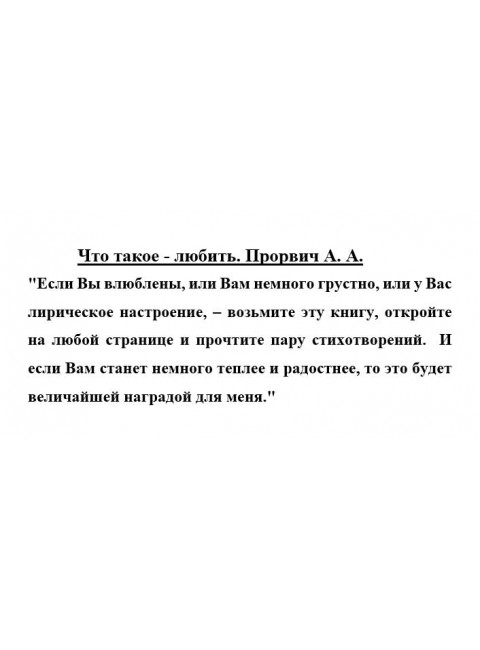 Что такое - любить. Прорвич А. А.

"Если Вы влюблены, или Вам немного грустно, или у Вас лирическое настроение, – возьмите эту книгу, откройте на любой странице и прочтите пару стихотворений. И если Вам станет немного теплее и радостнее, то это будет величайшей наградой для меня."